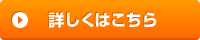 詳しくはこちら